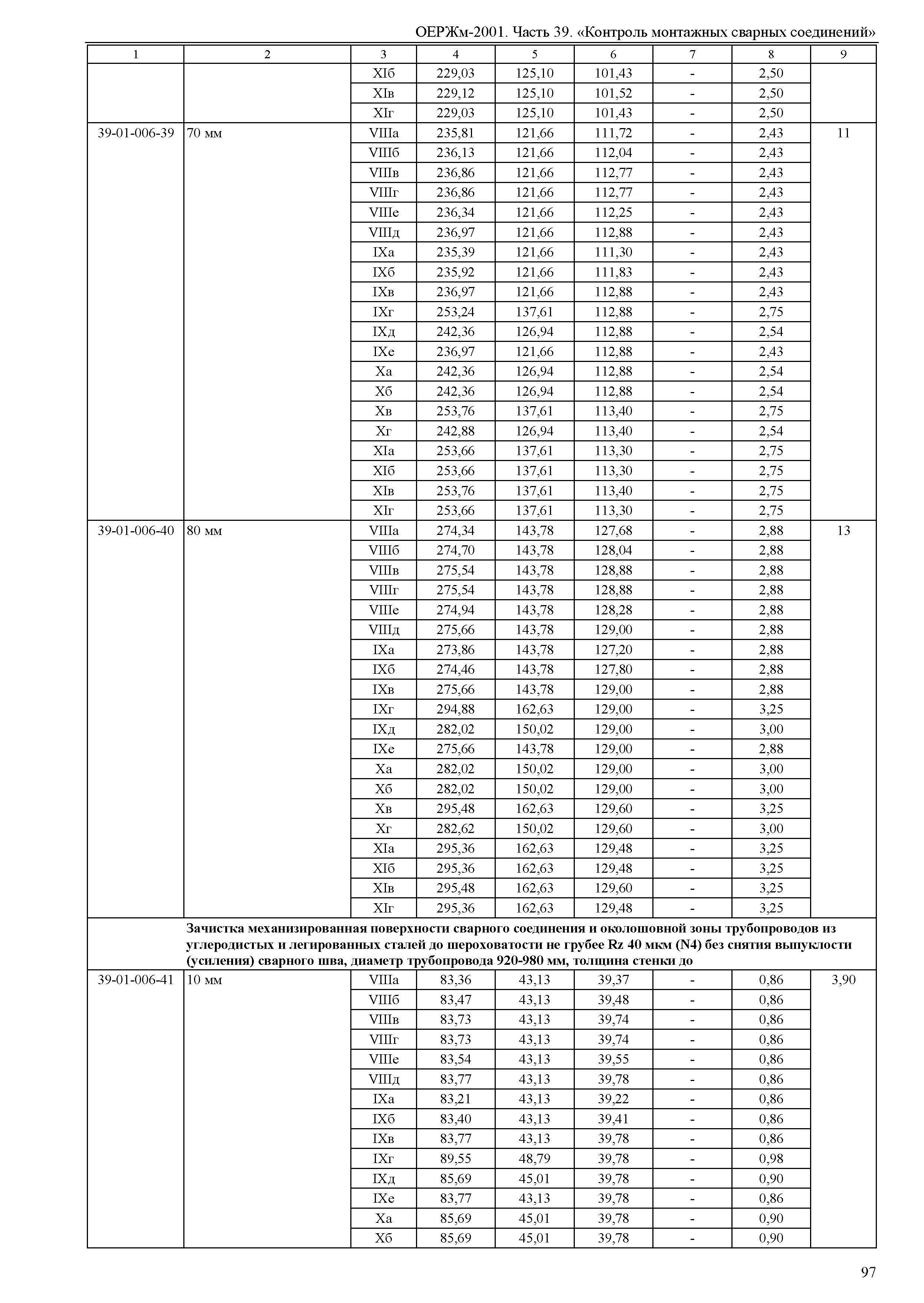 ОЕРЖм-2001. Часть 39. «Контроль монтажных сварных соединений»

| 1 | 2 | 3 | 4 | 5 | 6 | 7 | 8 | 9 |
|---|---|---|---|---|---|---|---|---|
| | | XIб | 229,03 | 125,10 | 101,43 | - | 2,50 | |
| | | XIв | 229,12 | 125,10 | 101,52 | - | 2,50 | |
| | | XIг | 229,03 | 125,10 | 101,43 | - | 2,50 | |
| 39-01-006-39 | 70 мм | VIIIа | 235,81 | 121,66 | 111,72 | - | 2,43 | 11 |
| | | VIIIб | 236,13 | 121,66 | 112,04 | - | 2,43 | |
| | | VIIIв | 236,86 | 121,66 | 112,77 | - | 2,43 | |
| | | VIIIг | 236,86 | 121,66 | 112,77 | - | 2,43 | |
| | | VIIIе | 236,34 | 121,66 | 112,25 | - | 2,43 | |
| | | VIIIд | 236,97 | 121,66 | 112,88 | - | 2,43 | |
| | | IXа | 235,39 | 121,66 | 111,30 | - | 2,43 | |
| | | IXб | 235,92 | 121,66 | 111,83 | - | 2,43 | |
| | | IXв | 236,97 | 121,66 | 112,88 | - | 2,43 | |
| | | IXг | 253,24 | 137,61 | 112,88 | - | 2,75 | |
| | | IXд | 242,36 | 126,94 | 112,88 | - | 2,54 | |
| | | IXе | 236,97 | 121,66 | 112,88 | - | 2,43 | |
| | | Xа | 242,36 | 126,94 | 112,88 | - | 2,54 | |
| | | Xб | 242,36 | 126,94 | 112,88 | - | 2,54 | |
| | | Xв | 253,76 | 137,61 | 113,40 | - | 2,75 | |
| | | Xг | 242,88 | 126,94 | 113,40 | - | 2,54 | |
| | | XIа | 253,66 | 137,61 | 113,30 | - | 2,75 | |
| | | XIб | 253,66 | 137,61 | 113,30 | - | 2,75 | |
| | | XIв | 253,76 | 137,61 | 113,40 | - | 2,75 | |
| | | XIг | 253,66 | 137,61 | 113,30 | - | 2,75 | |
| 39-01-006-40 | 80 мм | VIIIа | 274,34 | 143,78 | 127,68 | - | 2,88 | 13 |
| | | VIIIб | 274,70 | 143,78 | 128,04 | - | 2,88 | |
| | | VIIIв | 275,54 | 143,78 | 128,88 | - | 2,88 | |
| | | VIIIг | 275,54 | 143,78 | 128,88 | - | 2,88 | |
| | | VIIIе | 274,94 | 143,78 | 128,28 | - | 2,88 | |
| | | VIIIд | 275,66 | 143,78 | 129,00 | - | 2,88 | |
| | | IXа | 273,86 | 143,78 | 127,20 | - | 2,88 | |
| | | IXб | 274,46 | 143,78 | 127,80 | - | 2,88 | |
| | | IXв | 275,66 | 143,78 | 129,00 | - | 2,88 | |
| | | IXг | 294,88 | 162,63 | 129,00 | - | 3,25 | |
| | | IXд | 282,02 | 150,02 | 129,00 | - | 3,00 | |
| | | IXе | 275,66 | 143,78 | 129,00 | - | 2,88 | |
| | | Xа | 282,02 | 150,02 | 129,00 | - | 3,00 | |
| | | Xб | 282,02 | 150,02 | 129,00 | - | 3,00 | |
| | | Xв | 295,48 | 162,63 | 129,60 | - | 3,25 | |
| | | Xг | 282,62 | 150,02 | 129,60 | - | 3,00 | |
| | | XIа | 295,36 | 162,63 | 129,48 | - | 3,25 | |
| | | XIб | 295,36 | 162,63 | 129,48 | - | 3,25 | |
| | | XIв | 295,48 | 162,63 | 129,60 | - | 3,25 | |
| | | XIг | 295,36 | 162,63 | 129,48 | - | 3,25 | |
| | **Зачистка механизированная поверхности сварного соединения и околошовной зоны трубопроводов из углеродистых и легированных сталей до шероховатости не грубее Rz 40 мкм (N4) без снятия выпуклости (усиления) сварного шва, диаметр трубопровода 920-980 мм, толщина стенки до** | | | | | | | |
| 39-01-006-41 | 10 мм | VIIIа | 83,36 | 43,13 | 39,37 | - | 0,86 | 3,90 |
| | | VIIIб | 83,47 | 43,13 | 39,48 | - | 0,86 | |
| | | VIIIв | 83,73 | 43,13 | 39,74 | - | 0,86 | |
| | | VIIIг | 83,73 | 43,13 | 39,74 | - | 0,86 | |
| | | VIIIе | 83,54 | 43,13 | 39,55 | - | 0,86 | |
| | | VIIIд | 83,77 | 43,13 | 39,78 | - | 0,86 | |
| | | IXа | 83,21 | 43,13 | 39,22 | - | 0,86 | |
| | | IXб | 83,40 | 43,13 | 39,41 | - | 0,86 | |
| | | IXв | 83,77 | 43,13 | 39,78 | - | 0,86 | |
| | | IXг | 89,55 | 48,79 | 39,78 | - | 0,98 | |
| | | IXд | 85,69 | 45,01 | 39,78 | - | 0,90 | |
| | | IXе | 83,77 | 43,13 | 39,78 | - | 0,86 | |
| | | Xа | 85,69 | 45,01 | 39,78 | - | 0,90 | |
| | | Xб | 85,69 | 45,01 | 39,78 | - | 0,90 | |

97